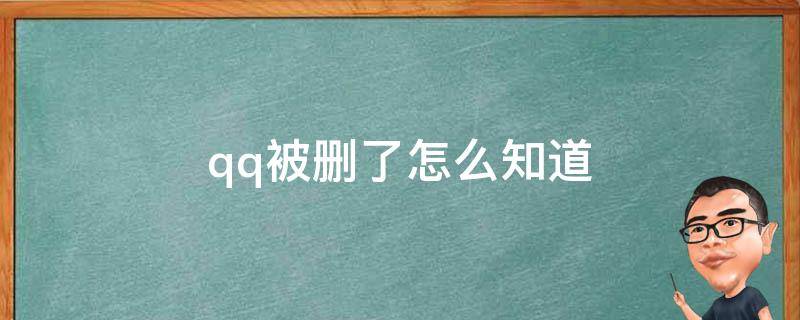 qq被删了怎么知道